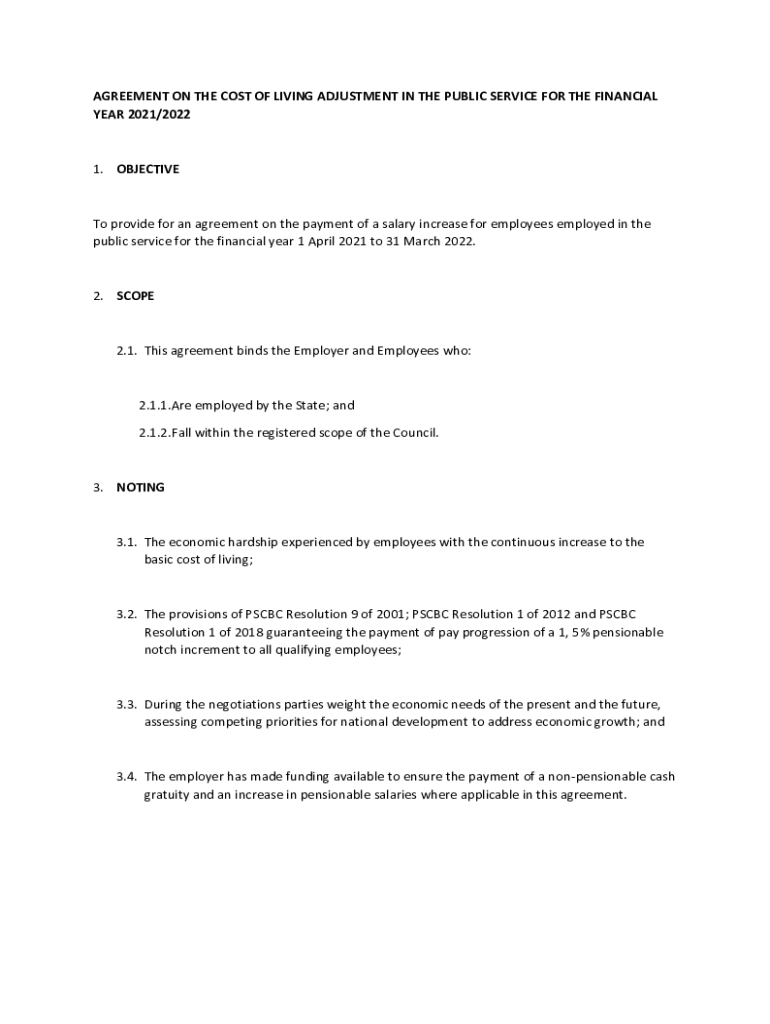 AGREEMENT ON THE COST OF LIVING ADJUSTMENT IN THE PUBLIC SERVICE FOR THE FINANCIAL YEAR 2021/2022

1. OBJECTIVE

To provide for an agreement on the payment of a salary increase for employees employed in the public service for the financial year 1 April 2021 to 31 March 2022.

2. SCOPE

2.1. This agreement binds the Employer and Employees who:

2.1.1.Are employed by the State; and

2.1.2.Fall within the registered scope of the Council.

3. NOTING

3.1. The economic hardship experienced by employees with the continuous increase to the basic cost of living;

3.2. The provisions of PSCBC Resolution 9 of 2001; PSCBC Resolution 1 of 2012 and PSCBC Resolution 1 of 2018 guaranteeing the payment of pay progression of a 1, 5% pensionable notch increment to all qualifying employees;

3.3. During the negotiations parties weight the economic needs of the present and the future, assessing competing priorities for national development to address economic growth; and

3.4. The employer has made funding available to ensure the payment of a non-pensionable cash gratuity and an increase in pensionable salaries where applicable in this agreement.